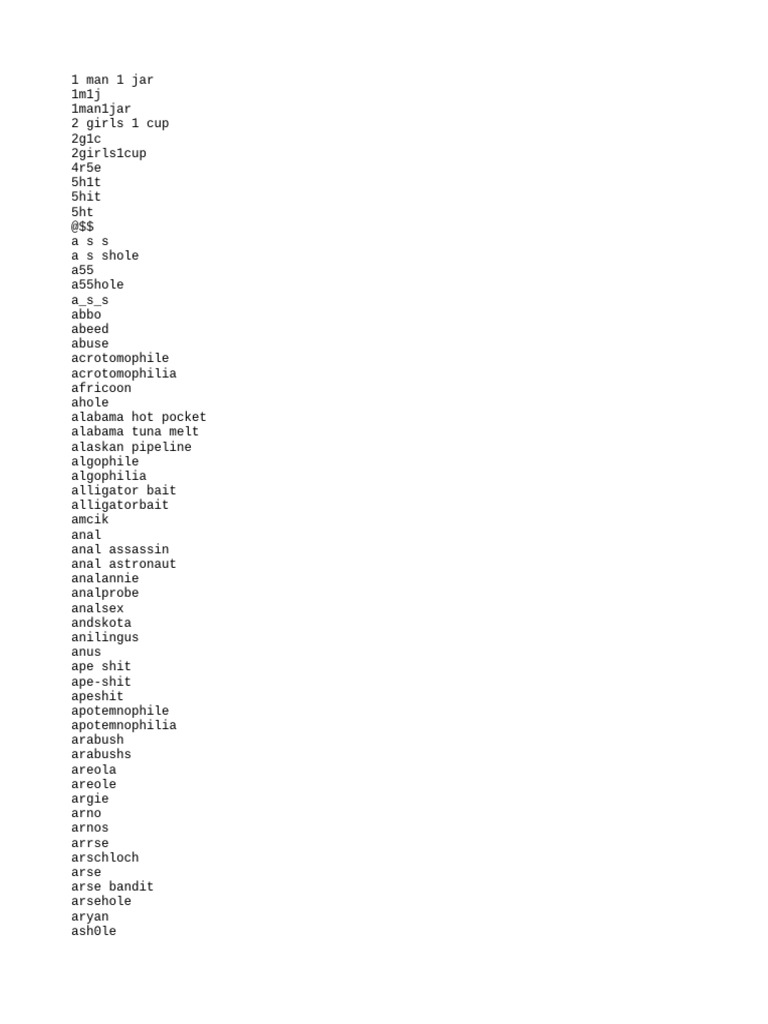 1 man 1 jar
1m1j
1man1jar
2 girls 1 cup
2g1c
2girls1cup
4r5e
5h1t
5hit
5ht
@$$
a s s
a s shole
a55
a55hole
a_s_s
abbo
abeed
abuse
acrotomophile
acrotomophilia
africoon
ahole
alabama hot pocket
alabama tuna melt
alaskan pipeline
algophile
algophilia
alligator bait
alligatorbait
amcik
anal
anal assassin
anal astronaut
analannie
analprobe
analsex
andskota
anilingus
anus
ape shit
ape-shit
apeshit
apotemnophile
apotemnophilia
arabush
arabushs
areola
areole
argie
arno
arnos
arrse
arschloch
arse
arse bandit
arsehole
aryan
ash0le